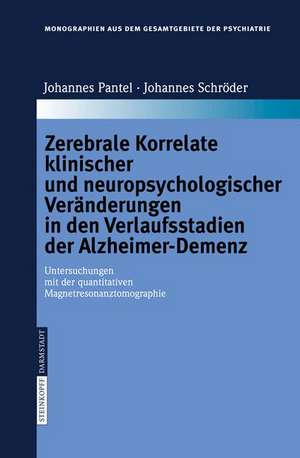 MONOGRAPHIEN AUS DEM GESAMTGEBIETE DER PSYCHIATRIE

Johannes Pantel · Johannes Schröder

Zerebrale Korrelate klinischer und neuropsychologischer Veränderungen in den Verlaufsstadien der Alzheimer-Demenz

Untersuchungen mit der quantitativen Magnetresonanztomographie

STEINKOPFF DARMSTADT